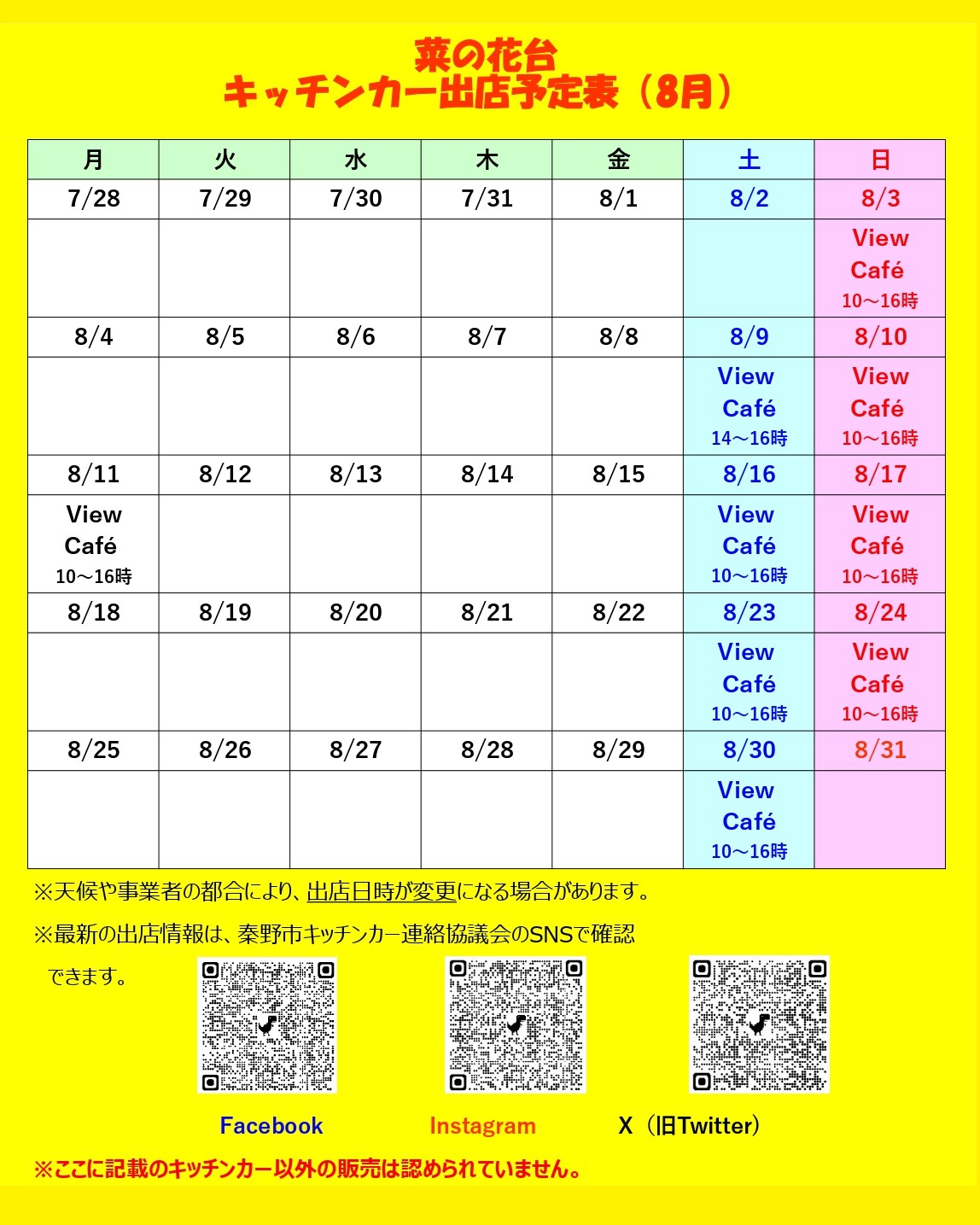 菜の花台
キッチンカー出店予定表（8月）

| 月 | 火 | 水 | 木 | 金 | 土 | 日 |
|---|---|---|---|---|---|---|
| 7/28 | 7/29 | 7/30 | 7/31 | 8/1 | 8/2 | 8/3 |
| | | | | | | View Café 10～16時 |
| 8/4 | 8/5 | 8/6 | 8/7 | 8/8 | 8/9 | 8/10 |
| | | | | | View Café 14～16時 | View Café 10～16時 |
| 8/11 | 8/12 | 8/13 | 8/14 | 8/15 | 8/16 | 8/17 |
| View Café 10～16時 | | | | | View Café 10～16時 | View Café 10～16時 |
| 8/18 | 8/19 | 8/20 | 8/21 | 8/22 | 8/23 | 8/24 |
| | | | | | View Café 10～16時 | View Café 10～16時 |
| 8/25 | 8/26 | 8/27 | 8/28 | 8/29 | 8/30 | 8/31 |
| | | | | | View Café 10～16時 | |

※天候や事業者の都合により、出店日時が変更になる場合があります。

※最新の出店情報は、秦野市キッチンカー連絡協議会のSNSで確認できます。

Facebook Instagram X（旧Twitter）

※ここに記載のキッチンカー以外の販売は認められていません。